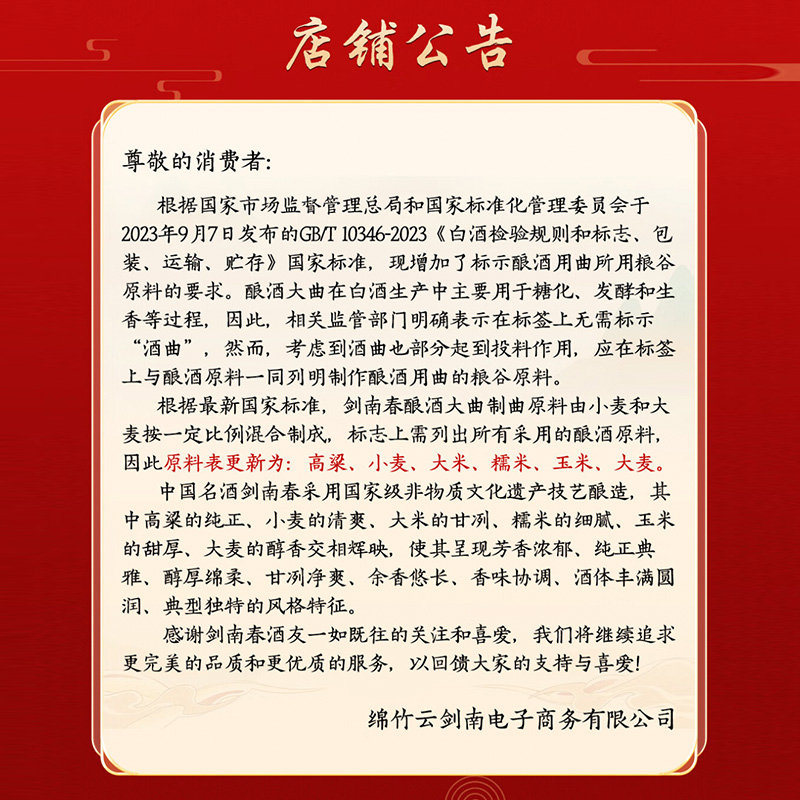 店铺公告

尊敬的消费者:

根据国家市场监督管理总局和国家标准化管理委员会于2023年9月7日发布的GB/T 10346-2023《白酒检验规则和标志、包装、运输、贮存》国家标准，现增加了标示酿酒用曲所用粮谷原料的要求。酿酒大曲在白酒生产中主要用于糖化、发酵和生香等过程，因此，相关监管部门明确表示在标签上无需标示“酒曲”，然而，考虑到酒曲也部分起到投料作用，应在标签上与酿酒原料一同列明制作酿酒用曲的粮谷原料。

根据最新国家标准，剑南春酿酒大曲制曲原料由小麦和大麦按一定比例混合制成，标志上需列出所有采用的酿酒原料，因此原料表更新为：高粱、小麦、大米、糯米、玉米、大麦。

中国名酒剑南春采用国家级非物质文化遗产技艺酿造，其中高粱的纯正、小麦的清爽、大米的甘冽、糯米的细腻、玉米的甜厚、大麦的醇香交相辉映，使其呈现芳香浓郁、纯正典雅、醇厚绵柔、甘冽净爽、余香悠长、香味协调、酒体丰满圆润、典型独特的风格特征。

感谢剑南春酒友一如既往的关注和喜爱，我们将继续追求更完美的品质和更优质的服务，以回馈大家的支持与喜爱!

绵竹云剑南电子商务有限公司